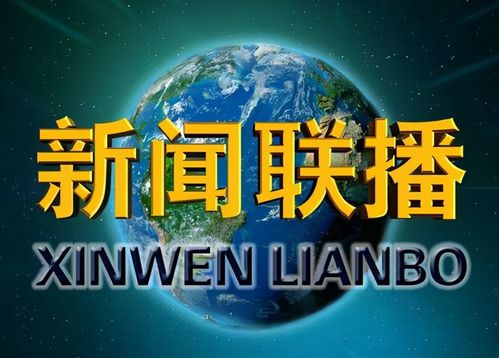 新闻联播

XINWEN LIANBO